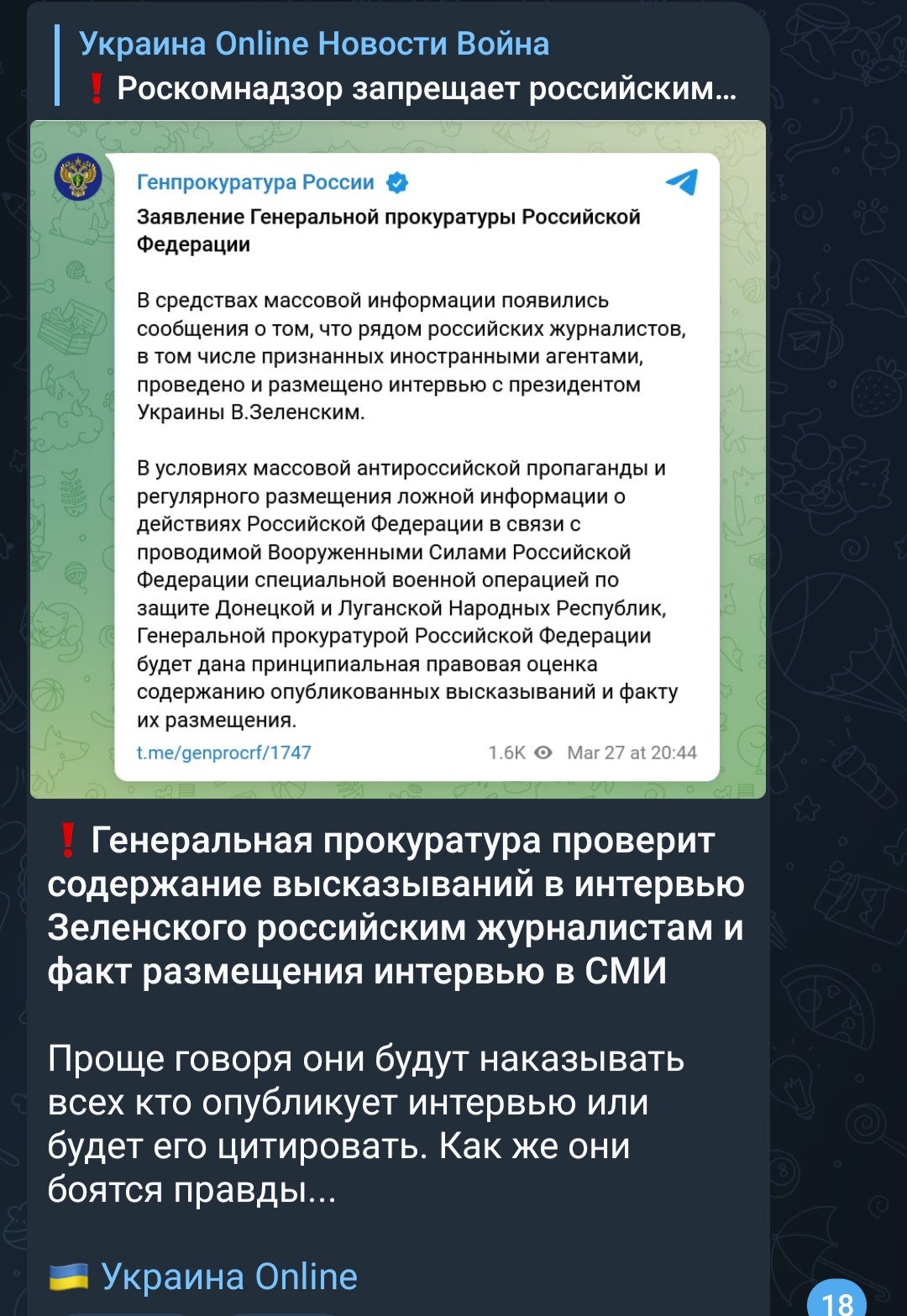 Украина Online Новости Война
❗ Роскомнадзор запрещает российским...

Генпрокуратура России

Заявление Генеральной прокуратуры Российской Федерации

В средствах массовой информации появились сообщения о том, что рядом российских журналистов, в том числе признанных иностранными агентами, проведено и размещено интервью с президентом Украины В.Зеленским.

В условиях массовой антироссийской пропаганды и регулярного размещения ложной информации о действиях Российской Федерации в связи с проводимой Вооруженными Силами Российской Федерации специальной военной операцией по защите Донецкой и Луганской Народных Республик, Генеральной прокуратурой Российской Федерации будет дана принципиальная правовая оценка содержанию опубликованных высказываний и факту их размещения.

t.me/genprocrf/1747 1.6K Mar 27 at 20:44

❗ Генеральная прокуратура проверит содержание высказываний в интервью Зеленского российским журналистам и факт размещения интервью в СМИ

Проще говоря они будут наказывать всех кто опубликует интервью или будет его цитировать. Как же они боятся правды...

🇺🇦 Украина Online

18